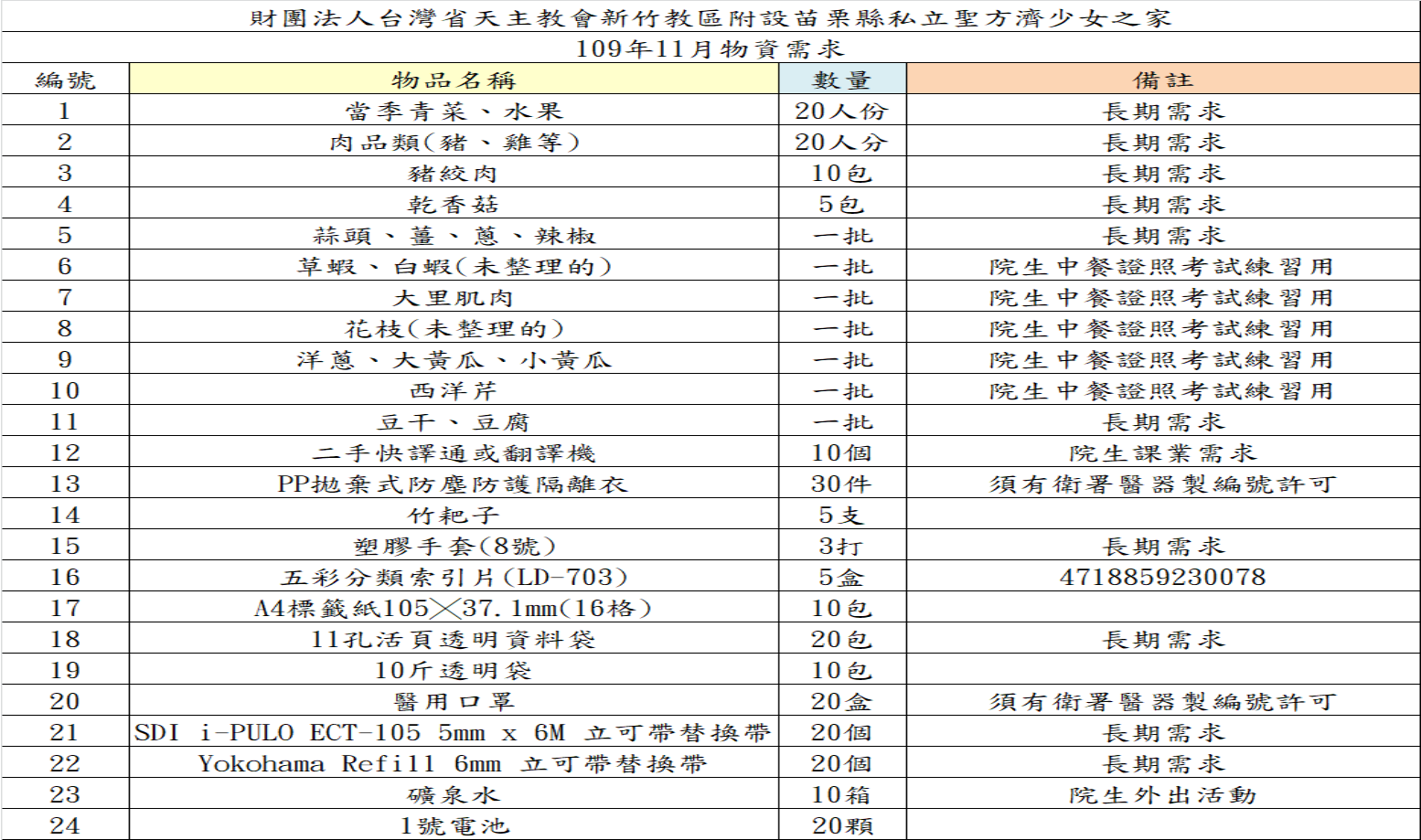 財團法人台灣省天主教會新竹教區附設苗栗縣私立聖方濟少女之家

109年11月物資需求

| 編號 | 物品名稱 | 數量 | 備註 |
|---|---|---|---|
| 1 | 當季青菜、水果 | 20人份 | 長期需求 |
| 2 | 肉品類(豬、雞等) | 20人分 | 長期需求 |
| 3 | 豬絞肉 | 10包 | 長期需求 |
| 4 | 乾香菇 | 5包 | 長期需求 |
| 5 | 蒜頭、薑、蔥、辣椒 | 一批 | 長期需求 |
| 6 | 草蝦、白蝦(未整理的) | 一批 | 院生中餐證照考試練習用 |
| 7 | 大里肌肉 | 一批 | 院生中餐證照考試練習用 |
| 8 | 花枝(未整理的) | 一批 | 院生中餐證照考試練習用 |
| 9 | 洋蔥、大黃瓜、小黃瓜 | 一批 | 院生中餐證照考試練習用 |
| 10 | 西洋芹 | 一批 | 院生中餐證照考試練習用 |
| 11 | 豆干、豆腐 | 一批 | 長期需求 |
| 12 | 二手快譯通或翻譯機 | 10個 | 院生課業需求 |
| 13 | PP拋棄式防塵防護隔離衣 | 30件 | 須有衛署醫器製編號許可 |
| 14 | 竹耙子 | 5支 | |
| 15 | 塑膠手套(8號) | 3打 | 長期需求 |
| 16 | 五彩分類索引片(LD-703) | 5盒 | 4718859230078 |
| 17 | A4標籤紙105╳37.1mm(16格) | 10包 | |
| 18 | 11孔活頁透明資料袋 | 20包 | 長期需求 |
| 19 | 10斤透明袋 | 10包 | |
| 20 | 醫用口罩 | 20盒 | 須有衛署醫器製編號許可 |
| 21 | SDI i-PULO ECT-105 5mm x 6M 立可帶替換帶 | 20個 | 長期需求 |
| 22 | Yokohama Refill 6mm 立可帶替換帶 | 20個 | 長期需求 |
| 23 | 礦泉水 | 10箱 | 院生外出活動 |
| 24 | 1號電池 | 20顆 | |